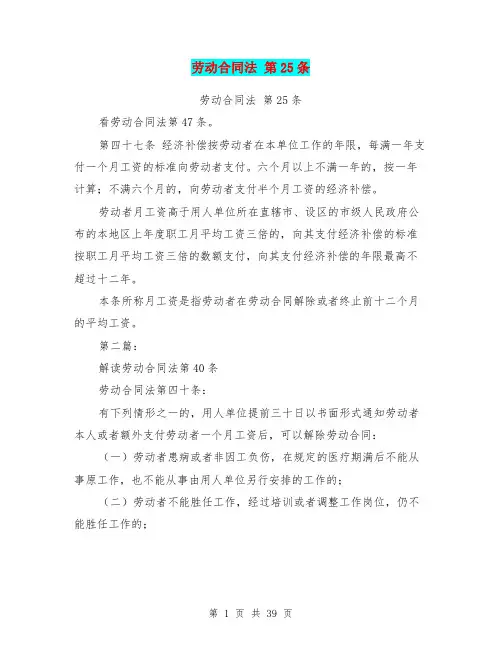 劳动合同法 第25条

劳动合同法 第25条

看劳动合同法第47条。

第四十七条 经济补偿按劳动者在本单位工作的年限，每满一年支付一个月工资的标准向劳动者支付。六个月以上不满一年的，按一年计算；不满六个月的，向劳动者支付半个月工资的经济补偿。

劳动者月工资高于用人单位所在直辖市、设区的市级人民政府公布的本地区上年度职工月平均工资三倍的，向其支付经济补偿的标准按职工月平均工资三倍的数额支付，向其支付经济补偿的年限最高不超过十二年。

本条所称月工资是指劳动者在劳动合同解除或者终止前十二个月的平均工资。

第二篇：

解读劳动合同法第40条

劳动合同法第四十条：

有下列情形之一的，用人单位提前三十日以书面形式通知劳动者本人或者额外支付劳动者一个月工资后，可以解除劳动合同：

（一）劳动者患病或者非因工负伤，在规定的医疗期满后不能从事原工作，也不能从事由用人单位另行安排的工作的；

（二）劳动者不能胜任工作，经过培训或者调整工作岗位，仍不能胜任工作的；

第 1 页 共 39 页